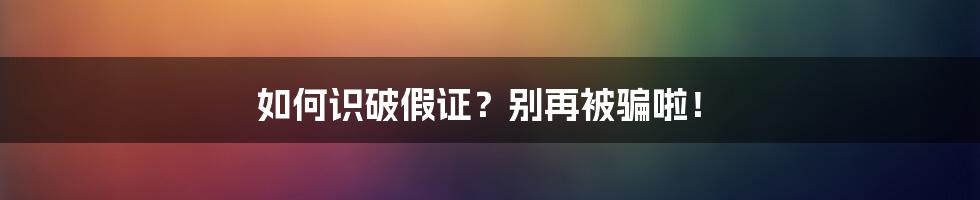 如何识破假证？别再被骗啦！